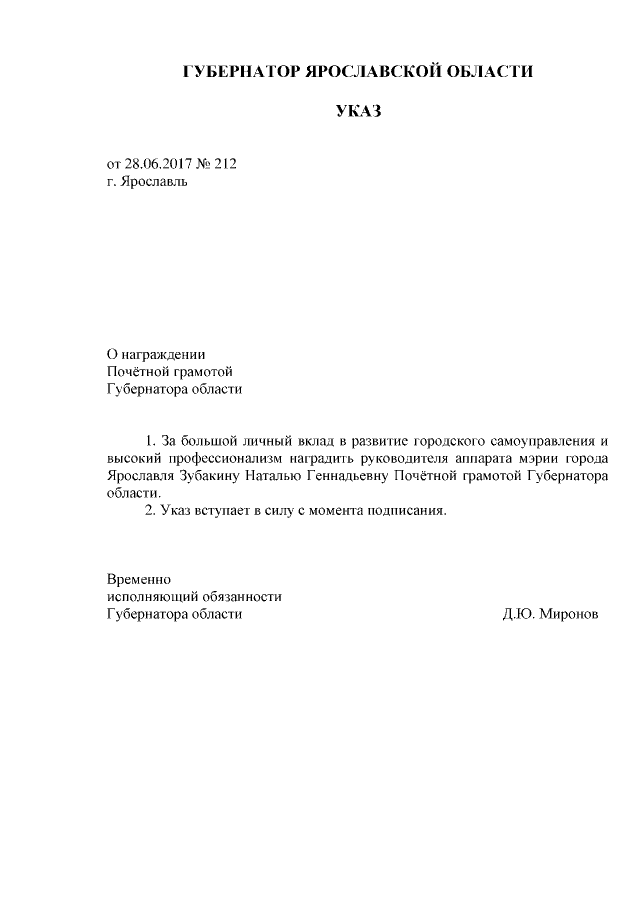 ГУБЕРНАТОР ЯРОСЛАВСКОЙ ОБЛАСТИ

УКАЗ

от 28.06.2017 № 212
г. Ярославль

О награждении
Почётной грамотой
Губернатора области

1. За большой личный вклад в развитие городского самоуправления и высокий профессионализм наградить руководителя аппарата мэрии города Ярославля Зубакину Наталью Геннадьевну Почётной грамотой Губернатора области.
2. Указ вступает в силу с момента подписания.

Временно
исполняющий обязанности
Губернатора области Д.Ю. Миронов